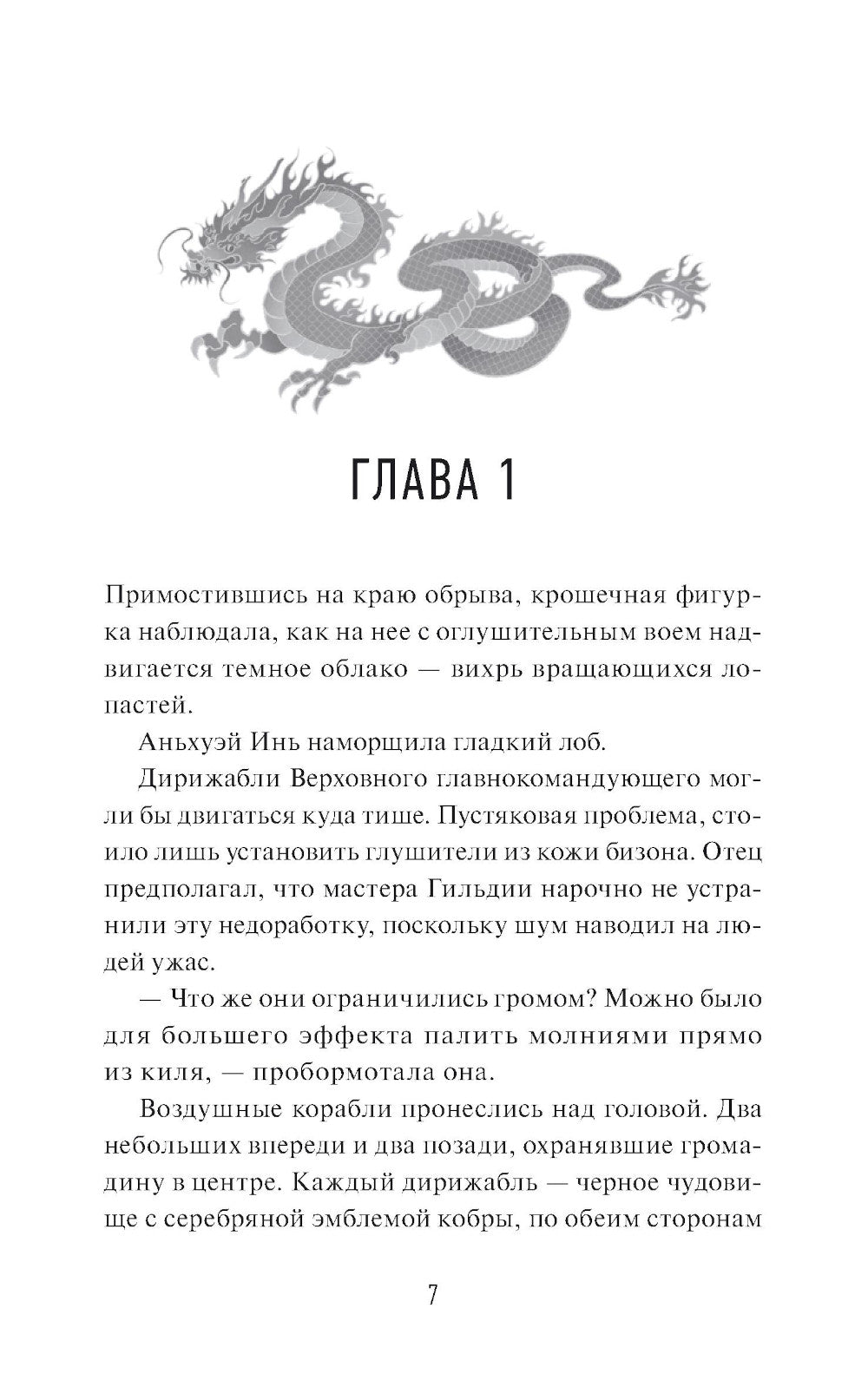 ГЛАВА 1

Примостившись на краю обрыва, крошечная фигурка наблюдала, как на нее с оглушительным воем надвигается темное облако — вихрь вращающихся лопастей.

Аньхуэй Инь наморщила гладкий лоб.

Дирижабли Верховного главнокомандующего могли бы двигаться куда тише. Пустяковая проблема, стоило лишь установить глушители из кожи бизона. Отец предполагал, что мастера Гильдии нарочно не устранили эту недоработку, поскольку шум наводил на людей ужас.

— Что же они ограничились громом? Можно было для большего эффекта палить молниями прямо из киля, — пробормотала она.

Воздушные корабли пронеслись над головой. Два небольших впереди и два позади, охранявшие громадину в центре. Каждый дирижабль — черное чудовище с серебряной эмблемой кобры, по обеим сторонам

7